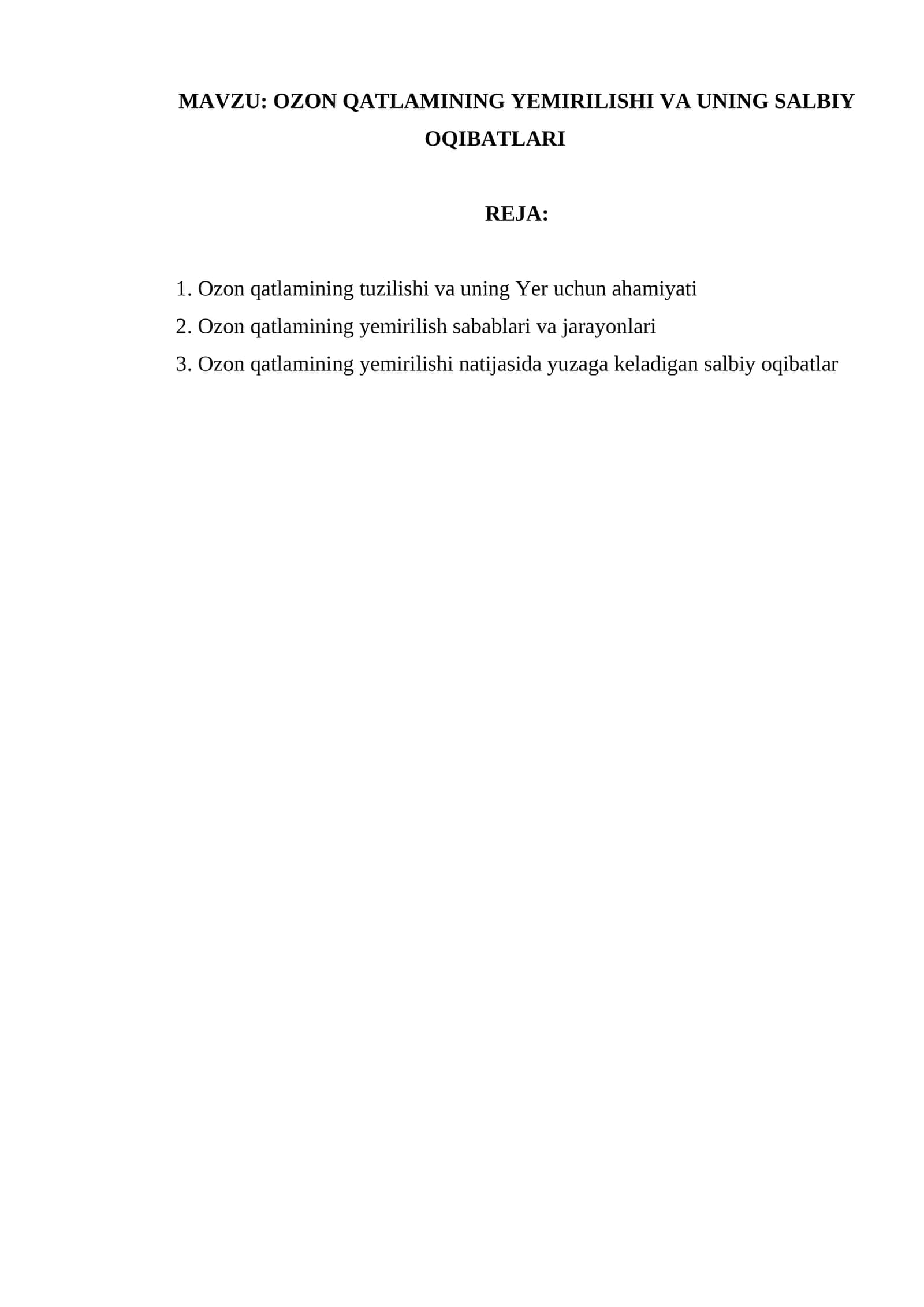 MAVZU: OZON QATLAMINING YEMIRILISHI VA UNING SALBIY OQIBATLARI

REJA:

1. Ozon qatlamining tuzilishi va uning Yer uchun ahamiyati
2. Ozon qatlamining yemirilish sabablari va jarayonlari
3. Ozon qatlamining yemirilishi natijasida yuzaga keladigan salbiy oqibatlar